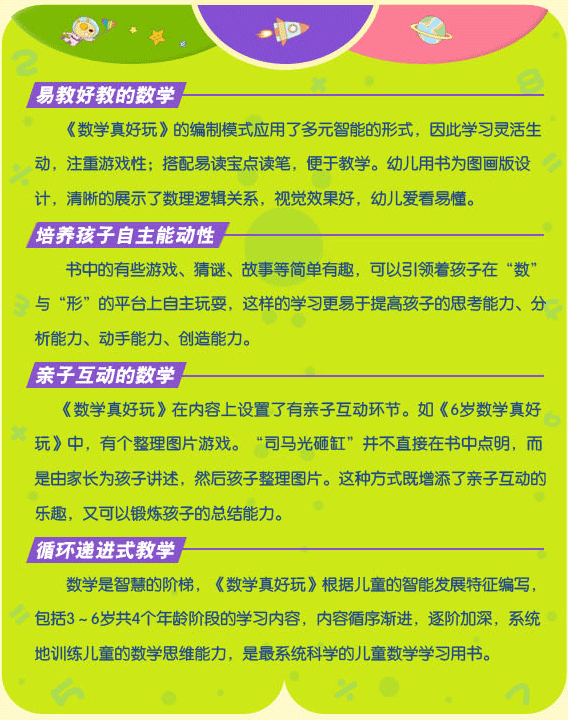 易教好教的数学

《数学真好玩》的编制模式应用了多元智能的形式，因此学习灵活生动，注重游戏性；搭配易读宝点读笔，便于教学。幼儿用书为图画版设计，清晰的展示了数理逻辑关系，视觉效果好，幼儿爱看易懂。

培养孩子自主能动性

书中的有些游戏、猜谜、故事等简单有趣，可以引领着孩子在“数”与“形”的平台上自主玩耍，这样的学习更易于提高孩子的思考能力、分析能力、动手能力、创造能力。

亲子互动的数学

《数学真好玩》在内容上设置了有亲子互动环节。如《6岁数学真好玩》中，有个整理图片游戏。“司马光砸缸”并不直接在书中点明，而是由家长为孩子讲述，然后孩子整理图片。这种方式既增添了亲子互动的乐趣，又可以锻炼孩子的总结能力。

循环递进式教学

数学是智慧的阶梯，《数学真好玩》根据儿童的智能发展特征编写，包括3～6岁共4个年龄阶段的学习内容，内容循序渐进，逐阶加深，系统地训练儿童的数学思维能力，是最系统科学的儿童数学学习用书。